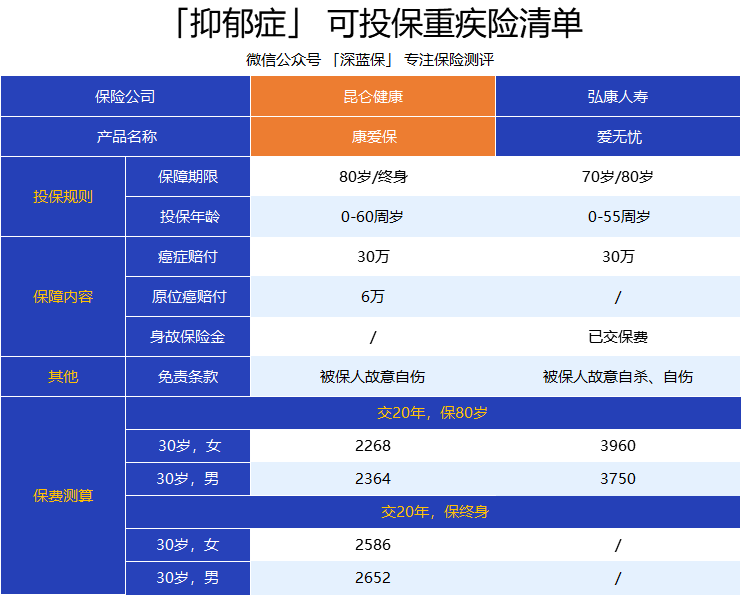 「抑郁症」 可投保重疾险清单

微信公众号 「深蓝保」 专注保险测评

| 保险公司 | | 昆仑健康 | 弘康人寿 |
|---|---|---|---|
| 产品名称 | | 康爱保 | 爱无忧 |
| 投保规则 | 保障期限 | 80岁/终身 | 70岁/80岁 |
| | 投保年龄 | 0-60周岁 | 0-55周岁 |
| 保障内容 | 癌症赔付 | 30万 | 30万 |
| | 原位癌赔付 | 6万 | / |
| | 身故保险金 | / | 已交保费 |
| 其他 | 免责条款 | 被保人故意自伤 | 被保人故意自杀、自伤 |
| 保费测算 | 交20年，保80岁 | | |
| | 30岁，女 | 2268 | 3960 |
| | 30岁，男 | 2364 | 3750 |
| | 交20年，保终身 | | |
| | 30岁，女 | 2586 | / |
| | 30岁，男 | 2652 | / |